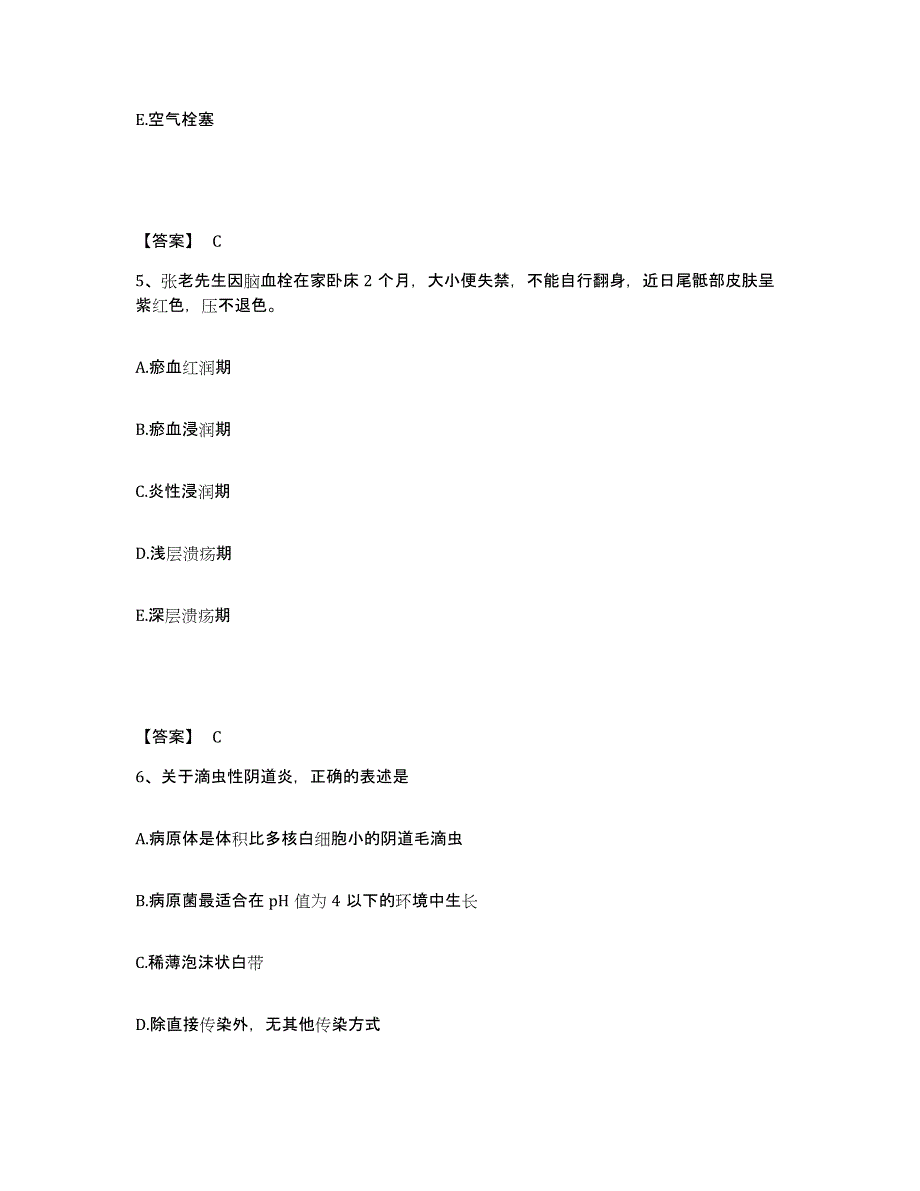 E.空气栓塞

【答案】 C

5、张老先生因脑血栓在家卧床 2 个月，大小便失禁，不能自行翻身，近日尾骶部皮肤呈紫红色，压不退色。

A.瘀血红润期

B.瘀血浸润期

C.炎性浸润期

D.浅层溃疡期

E.深层溃疡期

【答案】 C

6、关于滴虫性阴道炎，正确的表述是

A.病原体是体积比多核白细胞小的阴道毛滴虫

B.病原菌最适合在 pH 值为 4 以下的环境中生长

C.稀薄泡沫状白带

D.除直接传染外，无其他传染方式